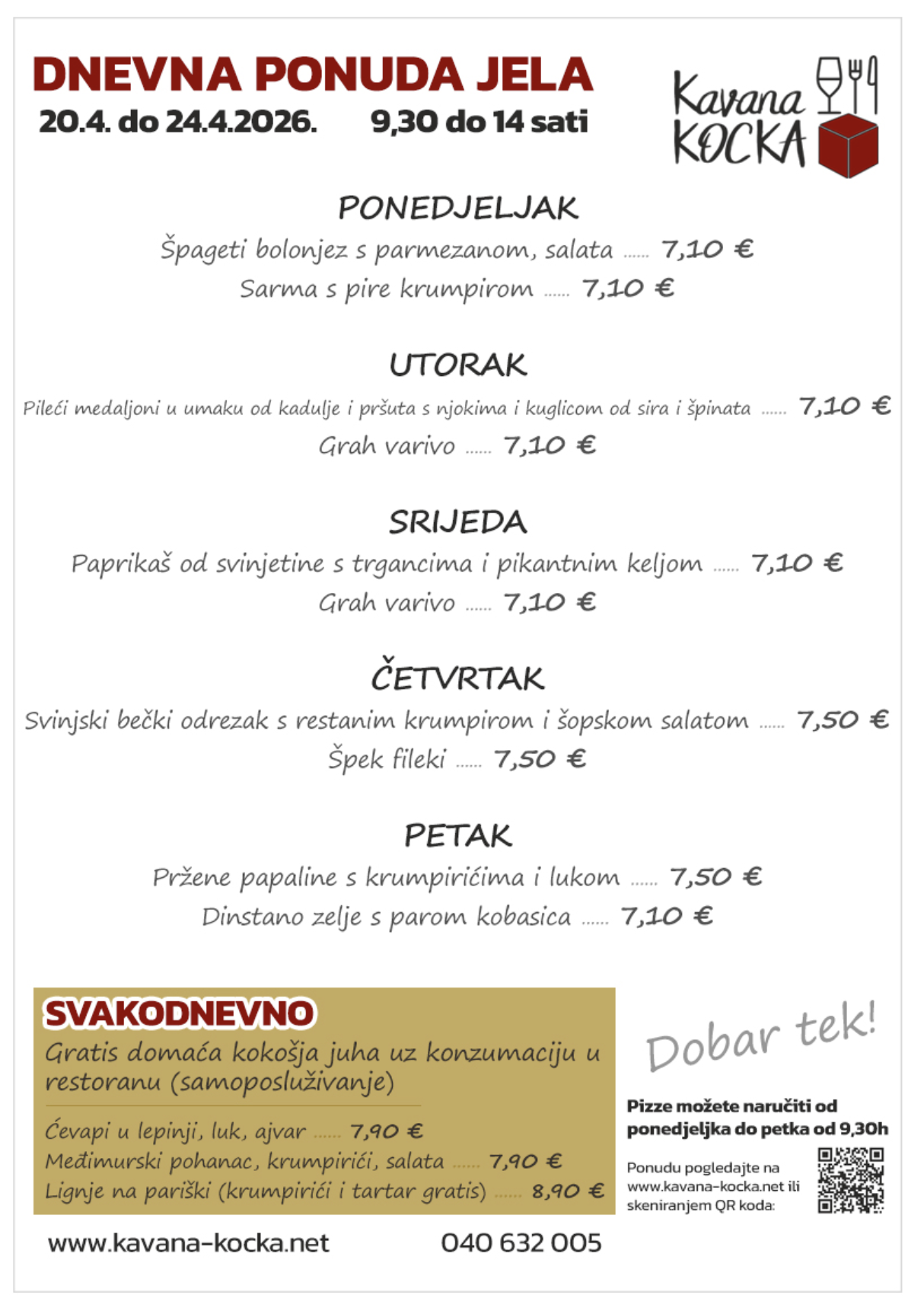 DNEVNA PONUDA JELA
20.4. do 24.4.2026. 9,30 do 14 sati

Kavana KOCKA

PONEDJELJAK
Špageti bolonjez s parmezanom, salata 7,10 €
Sarma s pire krumpirom 7,10 €

UTORAK
Pileći medaljoni u umaku od kadulje i pršuta s njokima i kuglicom od sira i špinata 7,10 €
Grah varivo 7,10 €

SRIJEDA
Paprikaš od svinjetine s trgancima i pikantnim keljom 7,10 €
Grah varivo 7,10 €

ČETVRTAK
Svinjski bečki odrezak s restanim krumpirom i šopskom salatom 7,50 €
Špek fileki 7,50 €

PETAK
Pržene papaline s krumpirićima i lukom 7,50 €
Dinstano zelje s parom kobasica 7,10 €

SVAKODNEVNO
Gratis domaća kokošja juha uz konzumaciju u restoranu (samoposluživanje)

Ćevapi u lepinji, luk, ajvar 7,90 €
Međimurski pohanac, krumpirići, salata 7,90 €
Lignje na pariški (krumpirići i tartar gratis) 8,90 €

Dobar tek!

Pizze možete naručiti od ponedjeljka do petka od 9,30h

Ponudu pogledajte na www.kavana-kocka.net ili skeniranjem QR koda:

www.kavana-kocka.net 040 632 005